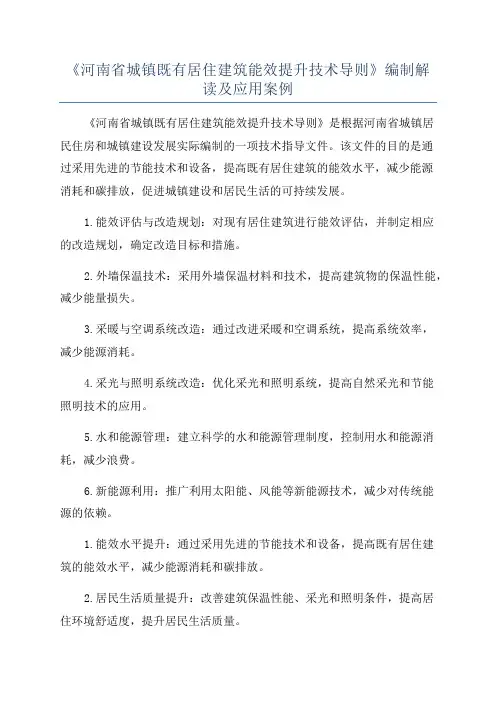 《河南省城镇既有居住建筑能效提升技术导则》编制解读及应用案例

《河南省城镇既有居住建筑能效提升技术导则》是根据河南省城镇居民住房和城镇建设发展实际编制的一项技术指导文件。该文件的目的是通过采用先进的节能技术和设备，提高既有居住建筑的能效水平，减少能源消耗和碳排放，促进城镇建设和居民生活的可持续发展。

1.能效评估与改造规划：对现有居住建筑进行能效评估，并制定相应的改造规划，确定改造目标和措施。

2.外墙保温技术：采用外墙保温材料和技术，提高建筑物的保温性能，减少能量损失。

3.采暖与空调系统改造：通过改进采暖和空调系统，提高系统效率，减少能源消耗。

4.采光与照明系统改造：优化采光和照明系统，提高自然采光和节能照明技术的应用。

5.水和能源管理：建立科学的水和能源管理制度，控制用水和能源消耗，减少浪费。

6.新能源利用：推广利用太阳能、风能等新能源技术，减少对传统能源的依赖。

1.能效水平提升：通过采用先进的节能技术和设备，提高既有居住建筑的能效水平，减少能源消耗和碳排放。

2.居民生活质量提升：改善建筑保温性能、采光和照明条件，提高居住环境舒适度，提升居民生活质量。